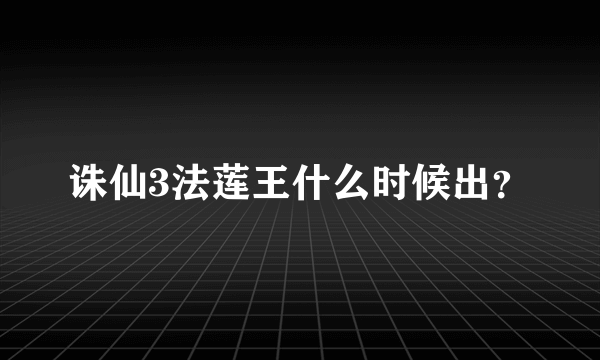 诛仙3法莲王什么时候出？